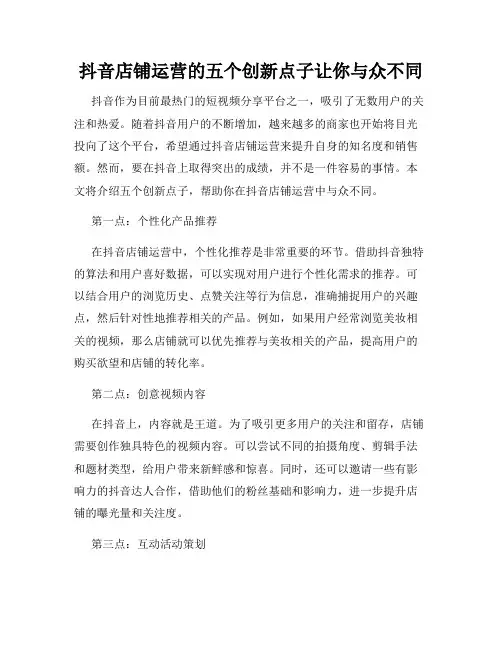 抖音店铺运营的五个创新点子让你与众不同

抖音作为目前最热门的短视频分享平台之一，吸引了无数用户的关注和热爱。随着抖音用户的不断增加，越来越多的商家也开始将目光投向了这个平台，希望通过抖音店铺运营来提升自身的知名度和销售额。然而，要在抖音上取得突出的成绩，并不是一件容易的事情。本文将介绍五个创新点子，帮助你在抖音店铺运营中与众不同。

第一点：个性化产品推荐

在抖音店铺运营中，个性化推荐是非常重要的环节。借助抖音独特的算法和用户喜好数据，可以实现对用户进行个性化需求的推荐。可以结合用户的浏览历史、点赞关注等行为信息，准确捕捉用户的兴趣点，然后针对性地推荐相关的产品。例如，如果用户经常浏览美妆相关的视频，那么店铺就可以优先推荐与美妆相关的产品，提高用户的购买欲望和店铺的转化率。

第二点：创意视频内容

在抖音上，内容就是王道。为了吸引更多用户的关注和留存，店铺需要创作独具特色的视频内容。可以尝试不同的拍摄角度、剪辑手法和题材类型，给用户带来新鲜感和惊喜。同时，还可以邀请一些有影响力的抖音达人合作，借助他们的粉丝基础和影响力，进一步提升店铺的曝光量和关注度。

第三点：互动活动策划